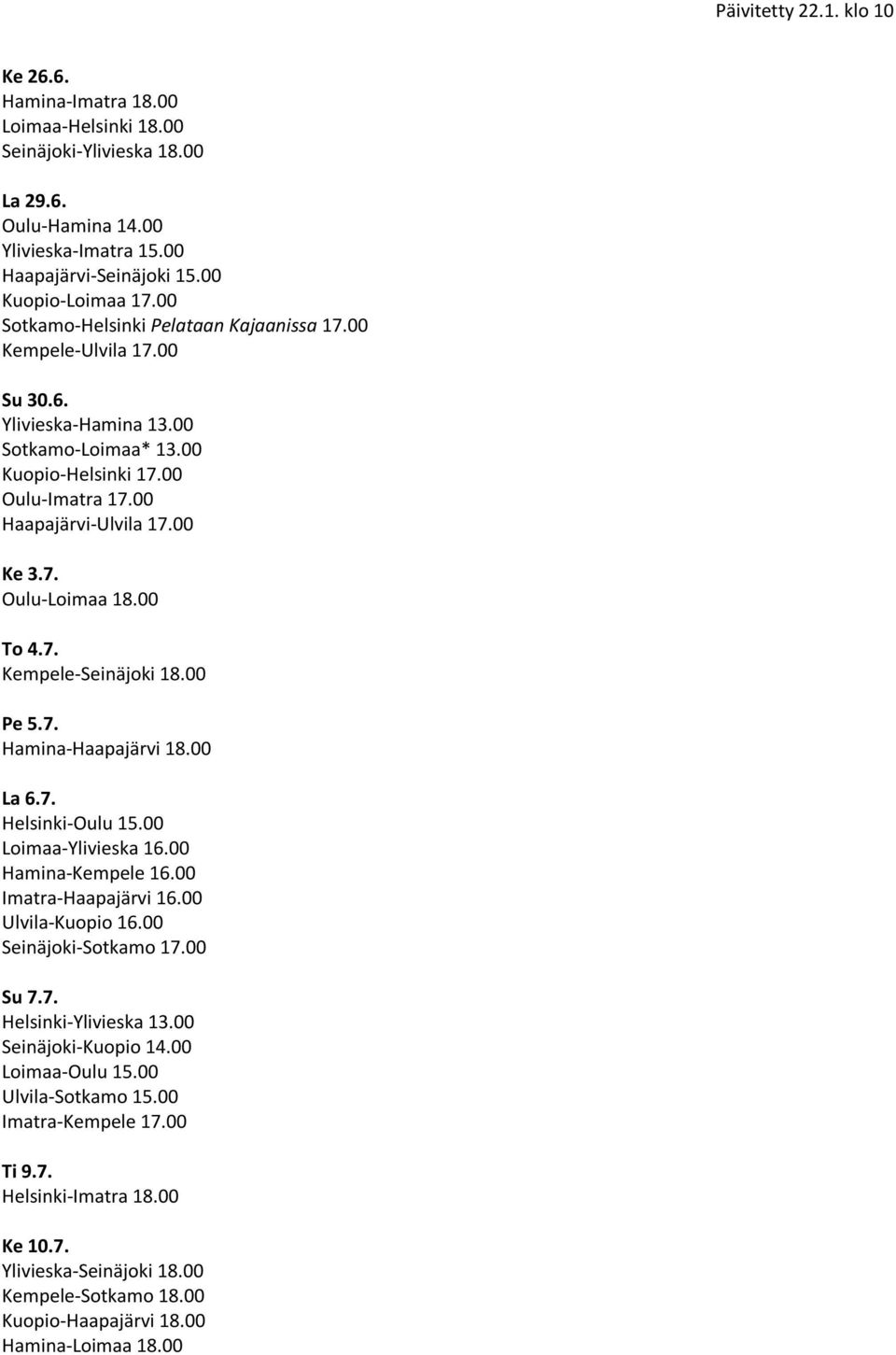 Päivitetty 22.1. klo 10

Ke 26.6.
Hamina-Imatra 18.00
Loimaa-Helsinki 18.00
Seinäjoki-Ylivieska 18.00

La 29.6.
Oulu-Hamina 14.00
Ylivieska-Imatra 15.00
Haapajärvi-Seinäjoki 15.00
Kuopio-Loimaa 17.00
Sotkamo-Helsinki Pelataan Kajaanissa 17.00
Kempele-Ulvila 17.00

Su 30.6.
Ylivieska-Hamina 13.00
Sotkamo-Loimaa* 13.00
Kuopio-Helsinki 17.00
Oulu-Imatra 17.00
Haapajärvi-Ulvila 17.00

Ke 3.7.
Oulu-Loimaa 18.00

To 4.7.
Kempele-Seinäjoki 18.00

Pe 5.7.
Hamina-Haapajärvi 18.00

La 6.7.
Helsinki-Oulu 15.00
Loimaa-Ylivieska 16.00
Hamina-Kempele 16.00
Imatra-Haapajärvi 16.00
Ulvila-Kuopio 16.00
Seinäjoki-Sotkamo 17.00

Su 7.7.
Helsinki-Ylivieska 13.00
Seinäjoki-Kuopio 14.00
Loimaa-Oulu 15.00
Ulvila-Sotkamo 15.00
Imatra-Kempele 17.00

Ti 9.7.
Helsinki-Imatra 18.00

Ke 10.7.
Ylivieska-Seinäjoki 18.00
Kempele-Sotkamo 18.00
Kuopio-Haapajärvi 18.00
Hamina-Loimaa 18.00